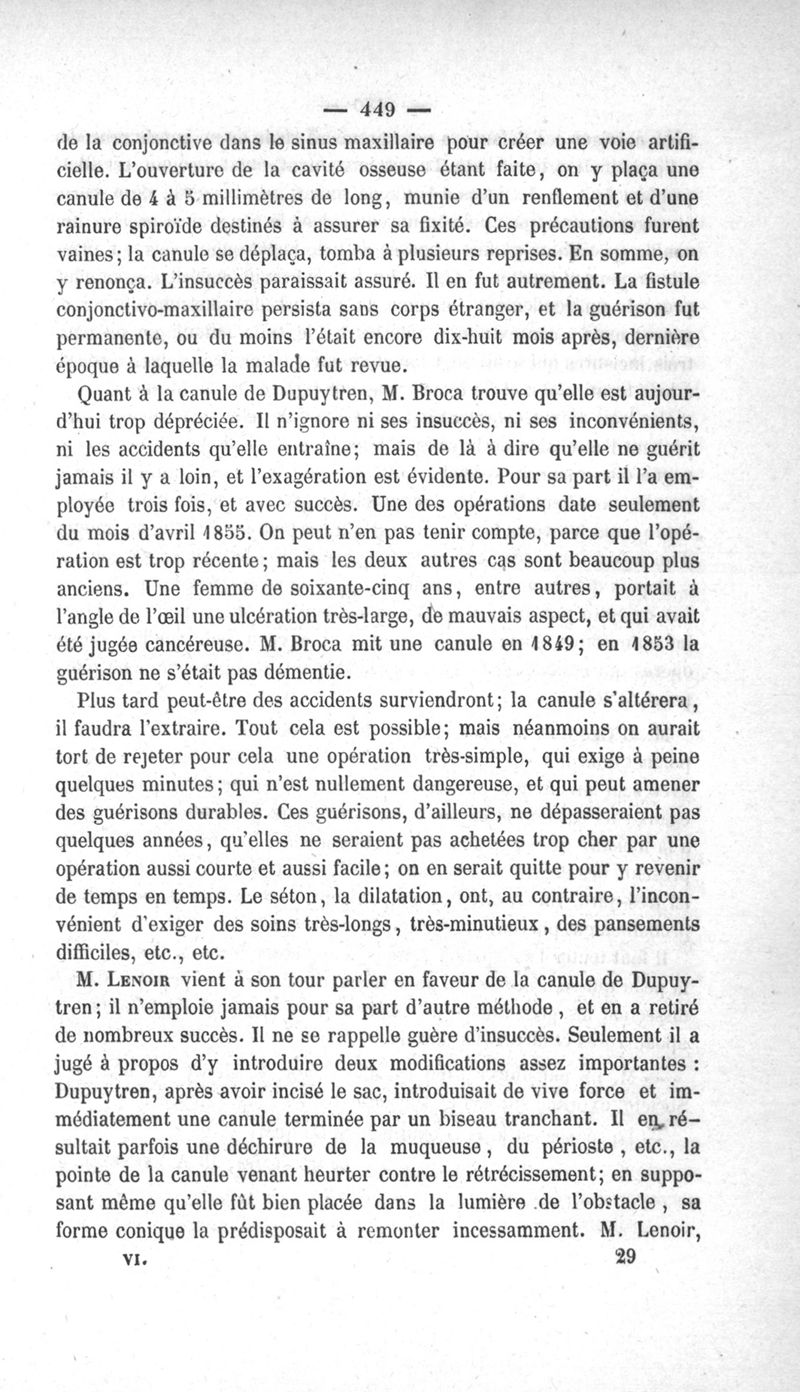 — 449 —

de la conjonctive dans le sinus maxillaire pour créer une voie artificielle. L'ouverture de la cavité osseuse étant faite, on y plaça une canule de 4 à 5 millimètres de long, munie d'un renflement et d'une rainure spiroïde destinés à assurer sa fixité. Ces précautions furent vaines; la canule se déplaça, tomba à plusieurs reprises. En somme, on y renonça. L'insuccès paraissait assuré. Il en fut autrement. La fistule conjonctivo-maxillaire persista sans corps étranger, et la guérison fut permanente, ou du moins l'était encore dix-huit mois après, dernière époque à laquelle la malade fut revue.

Quant à la canule de Dupuytren, M. Broca trouve qu'elle est aujourd'hui trop dépréciée. Il n'ignore ni ses insuccès, ni ses inconvénients, ni les accidents qu'elle entraîne; mais de là à dire qu'elle ne guérit jamais il y a loin, et l'exagération est évidente. Pour sa part il l'a employée trois fois, et avec succès. Une des opérations date seulement du mois d'avril 1855. On peut n'en pas tenir compte, parce que l'opération est trop récente; mais les deux autres cas sont beaucoup plus anciens. Une femme de soixante-cinq ans, entre autres, portait à l'angle de l'œil une ulcération très-large, de mauvais aspect, et qui avait été jugée cancéreuse. M. Broca mit une canule en 1849; en 1853 la guérison ne s'était pas démentie.

Plus tard peut-être des accidents surviendront; la canule s'altérera, il faudra l'extraire. Tout cela est possible; mais néanmoins on aurait tort de rejeter pour cela une opération très-simple, qui exige à peine quelques minutes; qui n'est nullement dangereuse, et qui peut amener des guérisons durables. Ces guérisons, d'ailleurs, ne dépasseraient pas quelques années, qu'elles ne seraient pas achetées trop cher par une opération aussi courte et aussi facile; on en serait quitte pour y revenir de temps en temps. Le séton, la dilatation, ont, au contraire, l'inconvénient d'exiger des soins très-longs, très-minutieux, des pansements difficiles, etc., etc.

M. Lenoir vient à son tour parler en faveur de la canule de Dupuytren; il n'emploie jamais pour sa part d'autre méthode, et en a retiré de nombreux succès. Il ne se rappelle guère d'insuccès. Seulement il a jugé à propos d'y introduire deux modifications assez importantes : Dupuytren, après avoir incisé le sac, introduisait de vive force et immédiatement une canule terminée par un biseau tranchant. Il en résultait parfois une déchirure de la muqueuse, du périoste, etc., la pointe de la canule venant heurter contre le rétrécissement; en supposant même qu'elle fût bien placée dans la lumière de l'obstacle, sa forme conique la prédisposait à remonter incessamment. M. Lenoir,

VI. 29